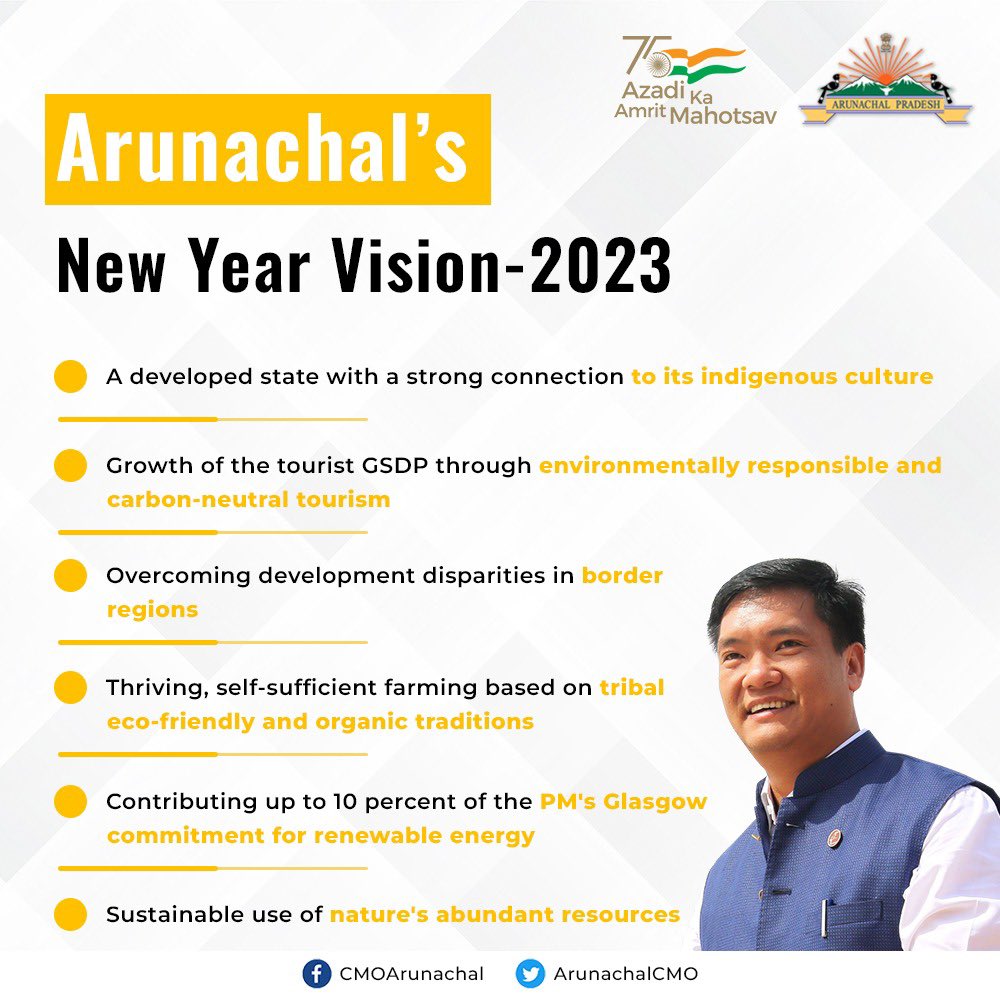 75 Azadi Ka Amrit Mahotsav

ARUNACHAL PRADESH

Arunachal's

New Year Vision-2023

A developed state with a strong connection to its indigenous culture

Growth of the tourist GSDP through environmentally responsible and carbon-neutral tourism

Overcoming development disparities in border regions

Thriving, self-sufficient farming based on tribal eco-friendly and organic traditions

Contributing up to 10 percent of the PM's Glasgow commitment for renewable energy

Sustainable use of nature's abundant resources

CMOArunachal ArunachalCMO